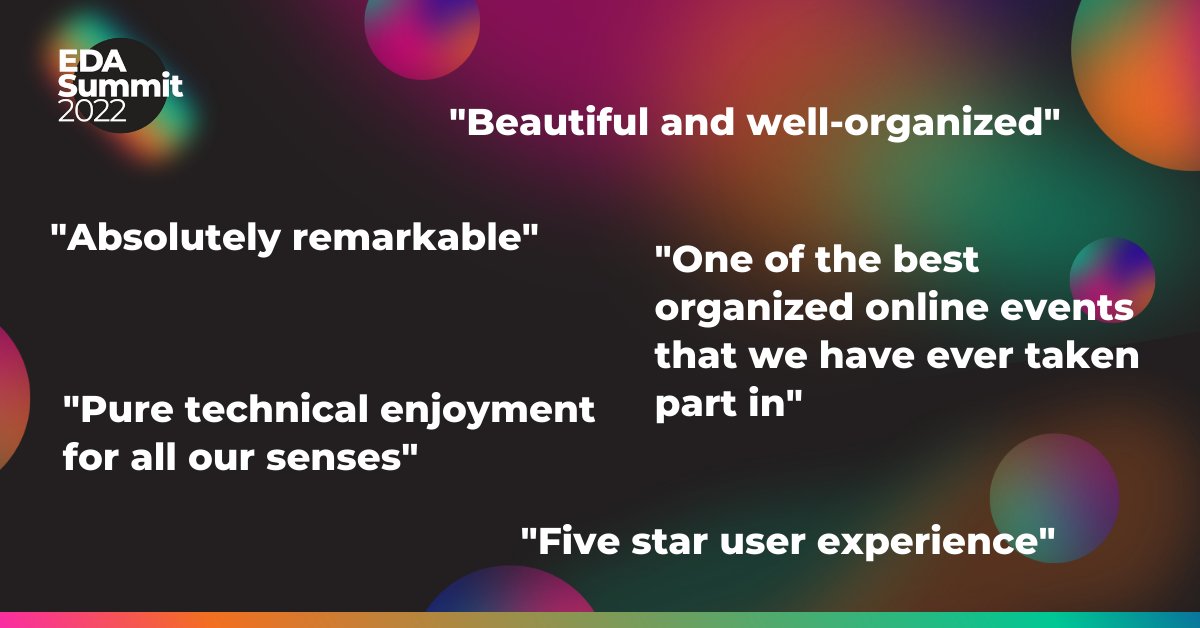 EDA Summit 2022

"Beautiful and well-organized"

"Absolutely remarkable"

"One of the best organized online events that we have ever taken part in"

"Pure technical enjoyment for all our senses"

"Five star user experience"